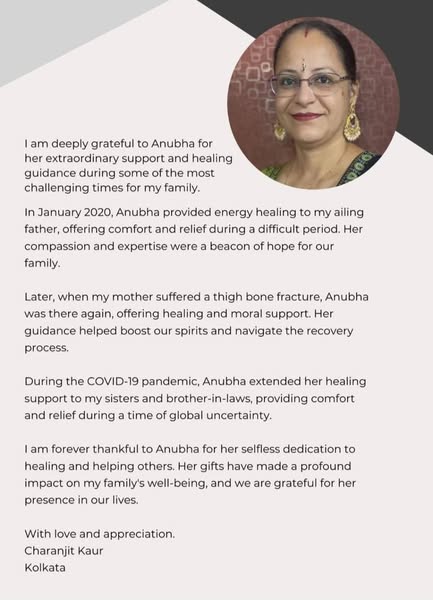 I am deeply grateful to Anubha for her extraordinary support and healing guidance during some of the most challenging times for my family.

In January 2020, Anubha provided energy healing to my ailing father, offering comfort and relief during a difficult period. Her compassion and expertise were a beacon of hope for our family.

Later, when my mother suffered a thigh bone fracture, Anubha was there again, offering healing and moral support. Her guidance helped boost our spirits and navigate the recovery process.

During the COVID-19 pandemic, Anubha extended her healing support to my sisters and brother-in-laws, providing comfort and relief during a time of global uncertainty.

I am forever thankful to Anubha for her selfless dedication to healing and helping others. Her gifts have made a profound impact on my family's well-being, and we are grateful for her presence in our lives.

With love and appreciation.
Charanjit Kaur
Kolkata